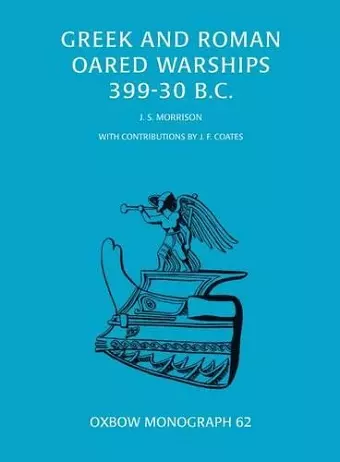 GREEK AND ROMAN OARED WARSHIPS 399-30 B.C.

J. S. MORRISON

WITH CONTRIBUTIONS BY J. F. COATES

OXBOW MONOGRAPH 62